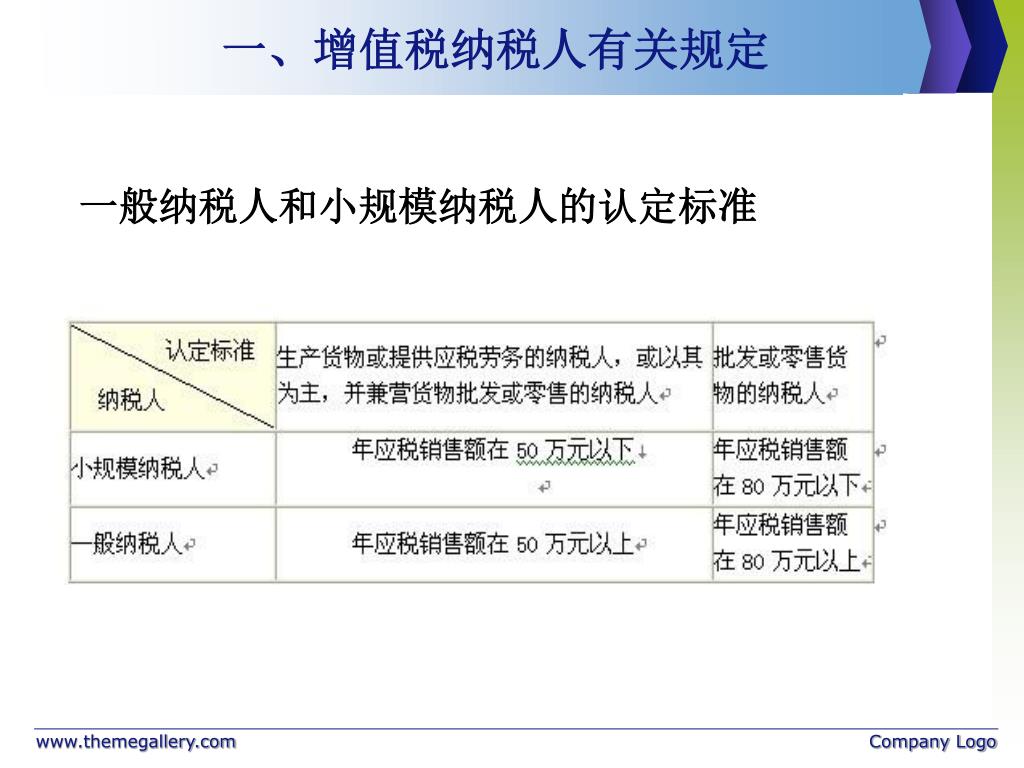 一、增值税纳税人有关规定

一般纳税人和小规模纳税人的认定标准

| 认定标准 纳税人 | 生产货物或提供应税劳务的纳税人，或以其为主，并兼营货物批发或零售的纳税人 | 批发或零售货物的纳税人 |
|---|---|---|
| 小规模纳税人 | 年应税销售额在 50 万元以下 | 年应税销售额在 80 万元以下 |
| 一般纳税人 | 年应税销售额在 50 万元以上 | 年应税销售额在 80 万元以上 |

www.themegallery.com

Company Logo